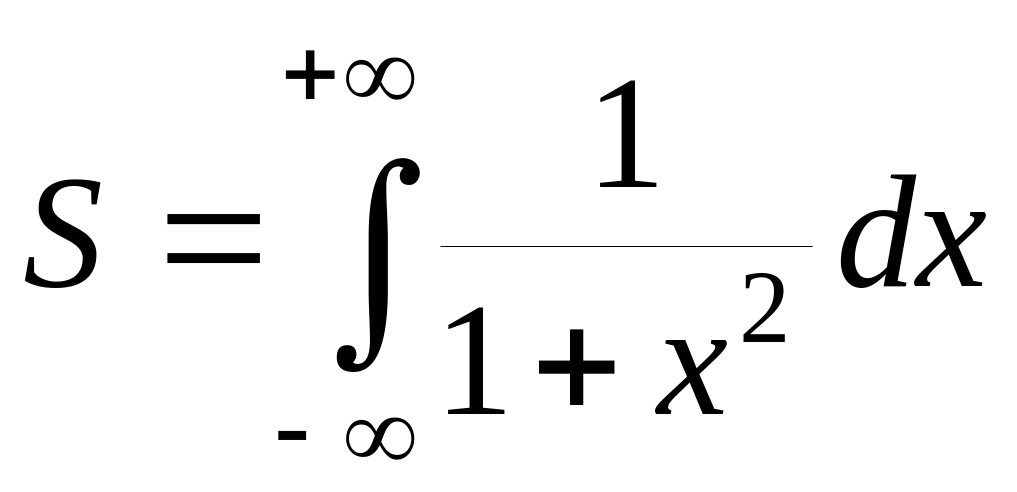 $S = \int_{-\infty}^{+\infty} \frac{1}{1+x^2} dx$